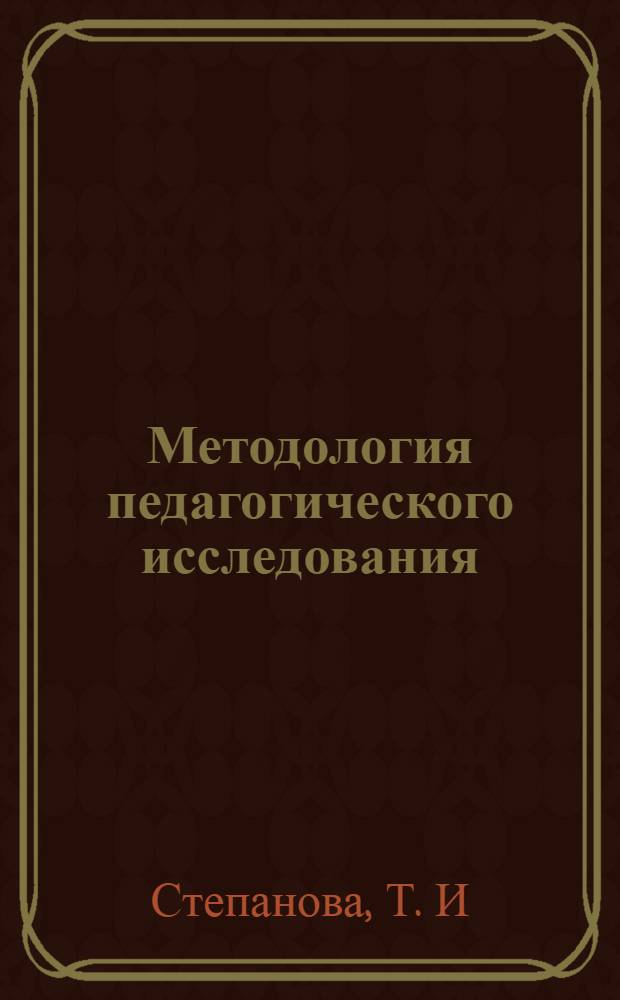 Методология педагогического исследования

Степанова, Т. И